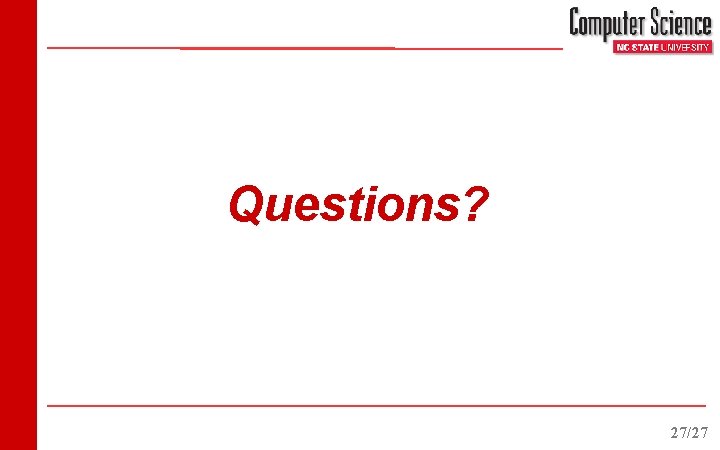 Computer Science
NC STATE UNIVERSITY

Questions?

27/27